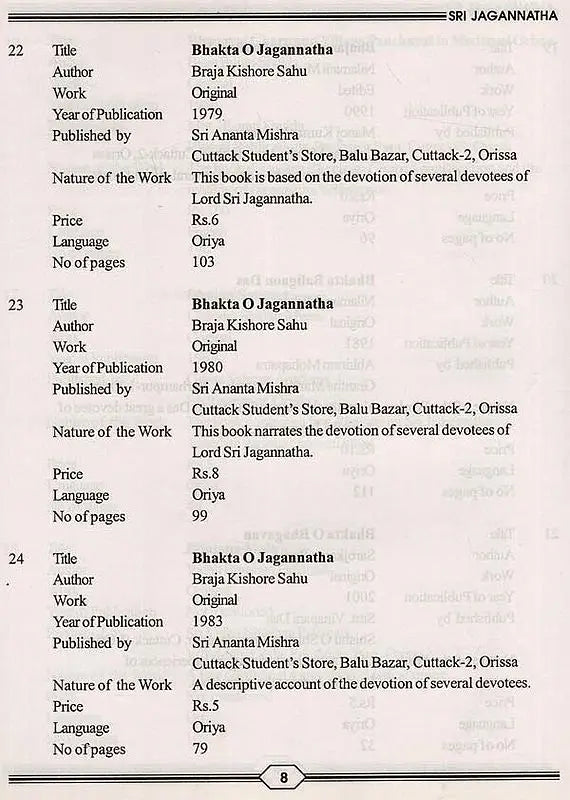 SRI JAGANNATHA

22 Title Bhakta O Jagannatha
Author Braja Kishore Sahu
Work Original
Year of Publication 1979
Published by Sri Ananta Mishra
Cuttack Student's Store, Balu Bazar, Cuttack-2, Orissa
Nature of the Work This book is based on the devotion of several devotees of Lord Sri Jagannatha.
Price Rs.6
Language Oriya
No of pages 103

23 Title Bhakta O Jagannatha
Author Braja Kishore Sahu
Work Original
Year of Publication 1980
Published by Sri Ananta Mishra
Cuttack Student's Store, Balu Bazar, Cuttack-2, Orissa
Nature of the Work This book narrates the devotion of several devotees of Lord Sri Jagannatha.
Price Rs.8
Language Oriya
No of pages 99

24 Title Bhakta O Jagannatha
Author Braja Kishore Sahu
Work Original
Year of Publication 1983
Published by Sri Ananta Mishra
Cuttack Student's Store, Balu Bazar, Cuttack-2, Orissa
Nature of the Work A descriptive account of the devotion of several devotees.
Price Rs.5
Language Oriya
No of pages 79

8